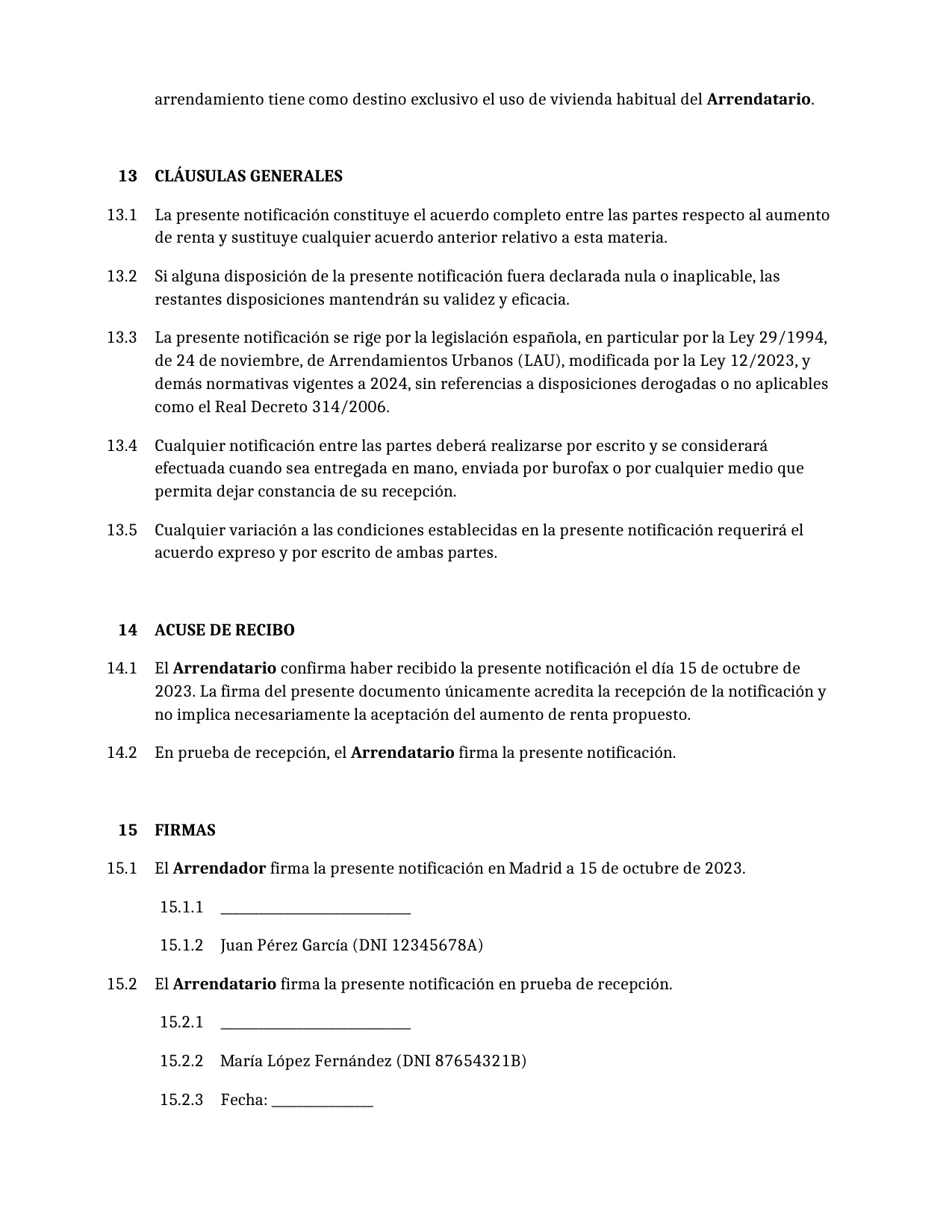 arrendamiento tiene como destino exclusivo el uso de vivienda habitual del Arrendatario.

13 CLÁUSULAS GENERALES

13.1 La presente notificación constituye el acuerdo completo entre las partes respecto al aumento de renta y sustituye cualquier acuerdo anterior relativo a esta materia.

13.2 Si alguna disposición de la presente notificación fuera declarada nula o inaplicable, las restantes disposiciones mantendrán su validez y eficacia.

13.3 La presente notificación se rige por la legislación española, en particular por la Ley 29/1994, de 24 de noviembre, de Arrendamientos Urbanos (LAU), modificada por la Ley 12/2023, y demás normativas vigentes a 2024, sin referencias a disposiciones derogadas o no aplicables como el Real Decreto 314/2006.

13.4 Cualquier notificación entre las partes deberá realizarse por escrito y se considerará efectuada cuando sea entregada en mano, enviada por burofax o por cualquier medio que permita dejar constancia de su recepción.

13.5 Cualquier variación a las condiciones establecidas en la presente notificación requerirá el acuerdo expreso y por escrito de ambas partes.

14 ACUSE DE RECIBO

14.1 El Arrendatario confirma haber recibido la presente notificación el día 15 de octubre de 2023. La firma del presente documento únicamente acredita la recepción de la notificación y no implica necesariamente la aceptación del aumento de renta propuesto.

14.2 En prueba de recepción, el Arrendatario firma la presente notificación.

15 FIRMAS

15.1 El Arrendador firma la presente notificación en Madrid a 15 de octubre de 2023.

15.1.1 ____

15.1.2 Juan Pérez García (DNI 12345678A)

15.2 El Arrendatario firma la presente notificación en prueba de recepción.

15.2.1 ____

15.2.2 María López Fernández (DNI 87654321B)

15.2.3 Fecha: ____